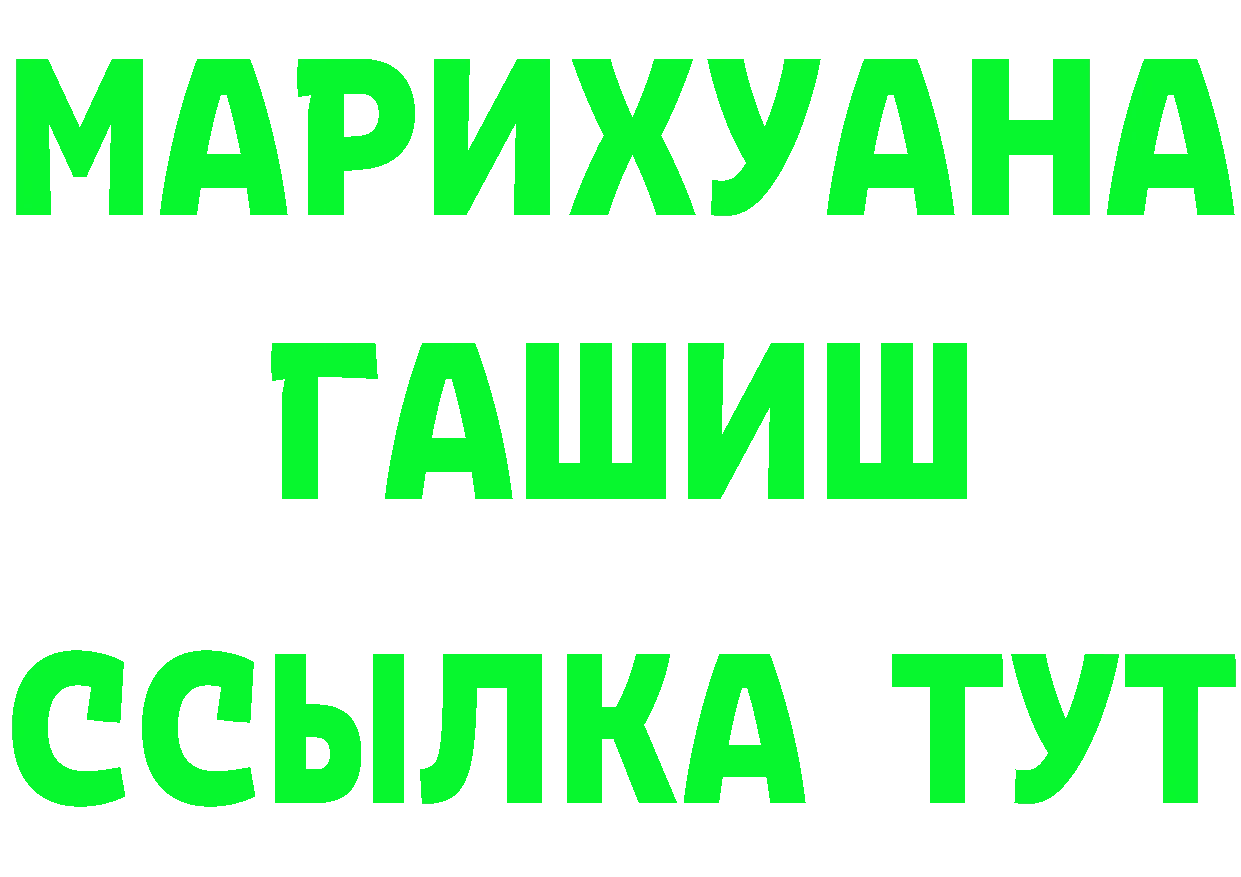 МАРИХУАНА
ГАШИШ
ССЫЛКА ТУТ